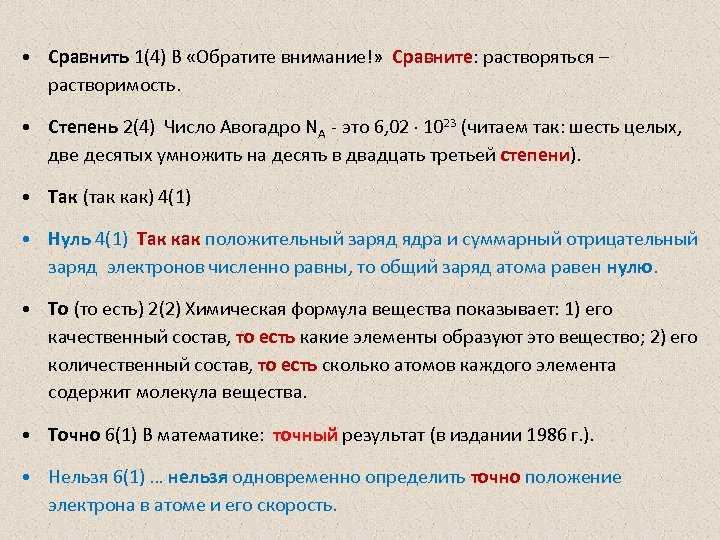 • Сравнить 1(4) В «Обратите внимание!» Сравните: растворяться – растворимость.

• Степень 2(4) Число Авогадро $N_A$ - это $6,02 \cdot 10^{23}$ (читаем так: шесть целых, две десятых умножить на десять в двадцать третьей степени).

• Так (так как) 4(1)

• Нуль 4(1) Так как положительный заряд ядра и суммарный отрицательный заряд электронов численно равны, то общий заряд атома равен нулю.

• То (то есть) 2(2) Химическая формула вещества показывает: 1) его качественный состав, то есть какие элементы образуют это вещество; 2) его количественный состав, то есть сколько атомов каждого элемента содержит молекула вещества.

• Точно 6(1) В математике: точный результат (в издании 1986 г.).

• Нельзя 6(1) … нельзя одновременно определить точно положение электрона в атоме и его скорость.